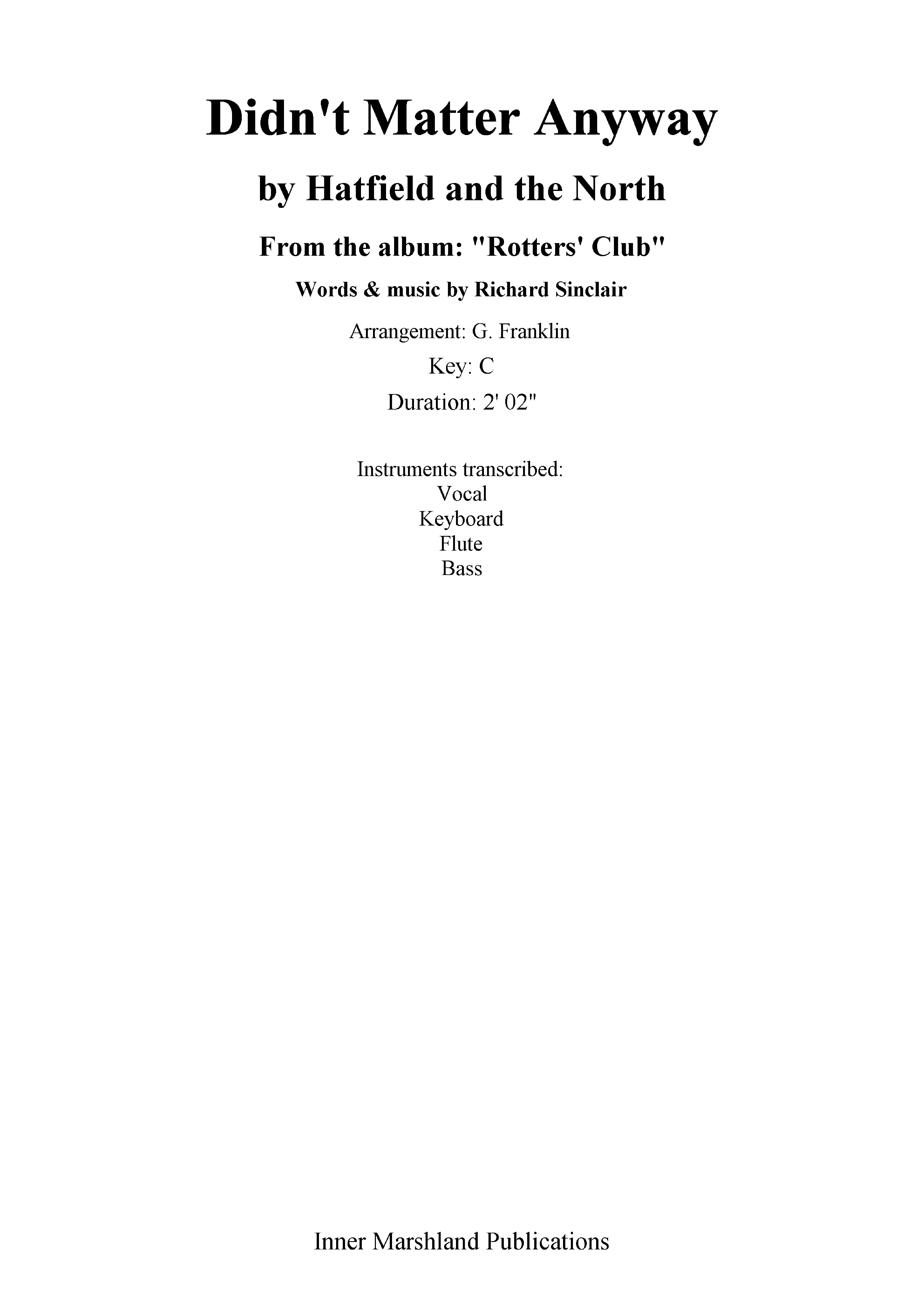 Didn't Matter Anyway

by Hatfield and the North

From the album: "Rotters' Club"

Words & music by Richard Sinclair

Arrangement: G. Franklin

Key: C

Duration: 2' 02"

Instruments transcribed:
Vocal
Keyboard
Flute
Bass

Inner Marshland Publications